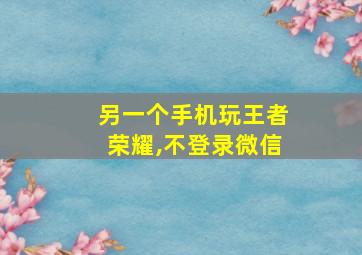 另一个手机玩王者荣耀,不登录微信